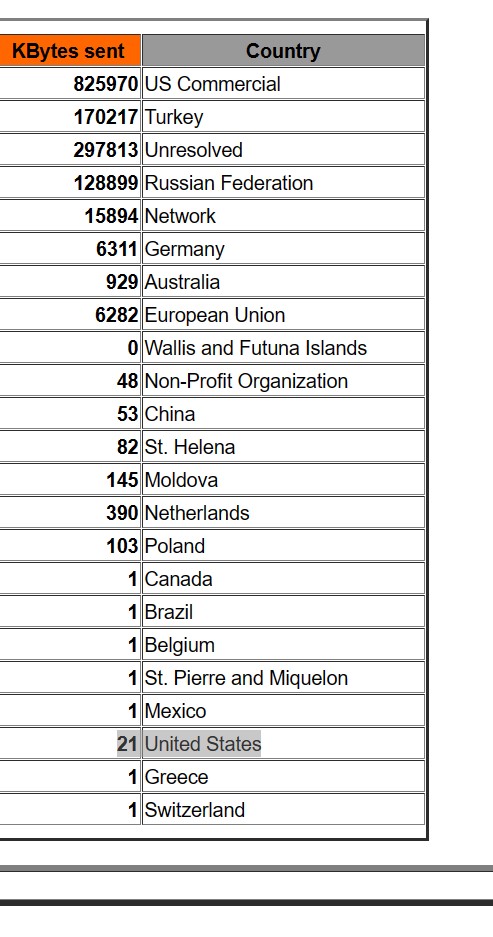 | KBytes sent | Country |
|---|---|
| 825970 | US Commercial |
| 170217 | Turkey |
| 297813 | Unresolved |
| 128899 | Russian Federation |
| 15894 | Network |
| 6311 | Germany |
| 929 | Australia |
| 6282 | European Union |
| 0 | Wallis and Futuna Islands |
| 48 | Non-Profit Organization |
| 53 | China |
| 82 | St. Helena |
| 145 | Moldova |
| 390 | Netherlands |
| 103 | Poland |
| 1 | Canada |
| 1 | Brazil |
| 1 | Belgium |
| 1 | St. Pierre and Miquelon |
| 1 | Mexico |
| 21 | United States |
| 1 | Greece |
| 1 | Switzerland |